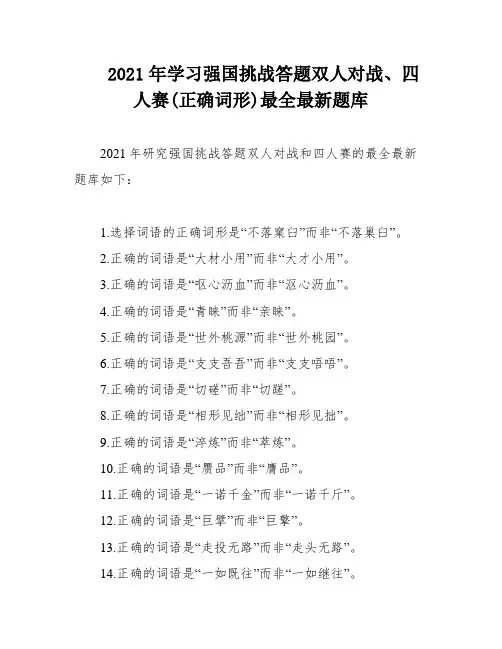 2021 年学习强国挑战答题双人对战、四人赛(正确词形)最全最新题库

2021 年研究强国挑战答题双人对战和四人赛的最全最新题库如下：

1.选择词语的正确词形是“不落窠臼”而非“不落巢臼”。

2.正确的词语是“大材小用”而非“大才小用”。

3.正确的词语是“呕心沥血”而非“沤心沥血”。

4.正确的词语是“青睐”而非“亲睐”。

5.正确的词语是“世外桃源”而非“世外桃园”。

6.正确的词语是“支支吾吾”而非“支支唔唔”。

7.正确的词语是“切磋”而非“切蹉”。

8.正确的词语是“相形见绌”而非“相形见拙”。

9.正确的词语是“淬炼”而非“萃炼”。

10.正确的词语是“赝品”而非“膺品”。

11.正确的词语是“一诺千金”而非“一诺千斤”。

12.正确的词语是“巨擘”而非“巨擎”。

13.正确的词语是“走投无路”而非“走头无路”。

14.正确的词语是“一如既往”而非“一如继往”。